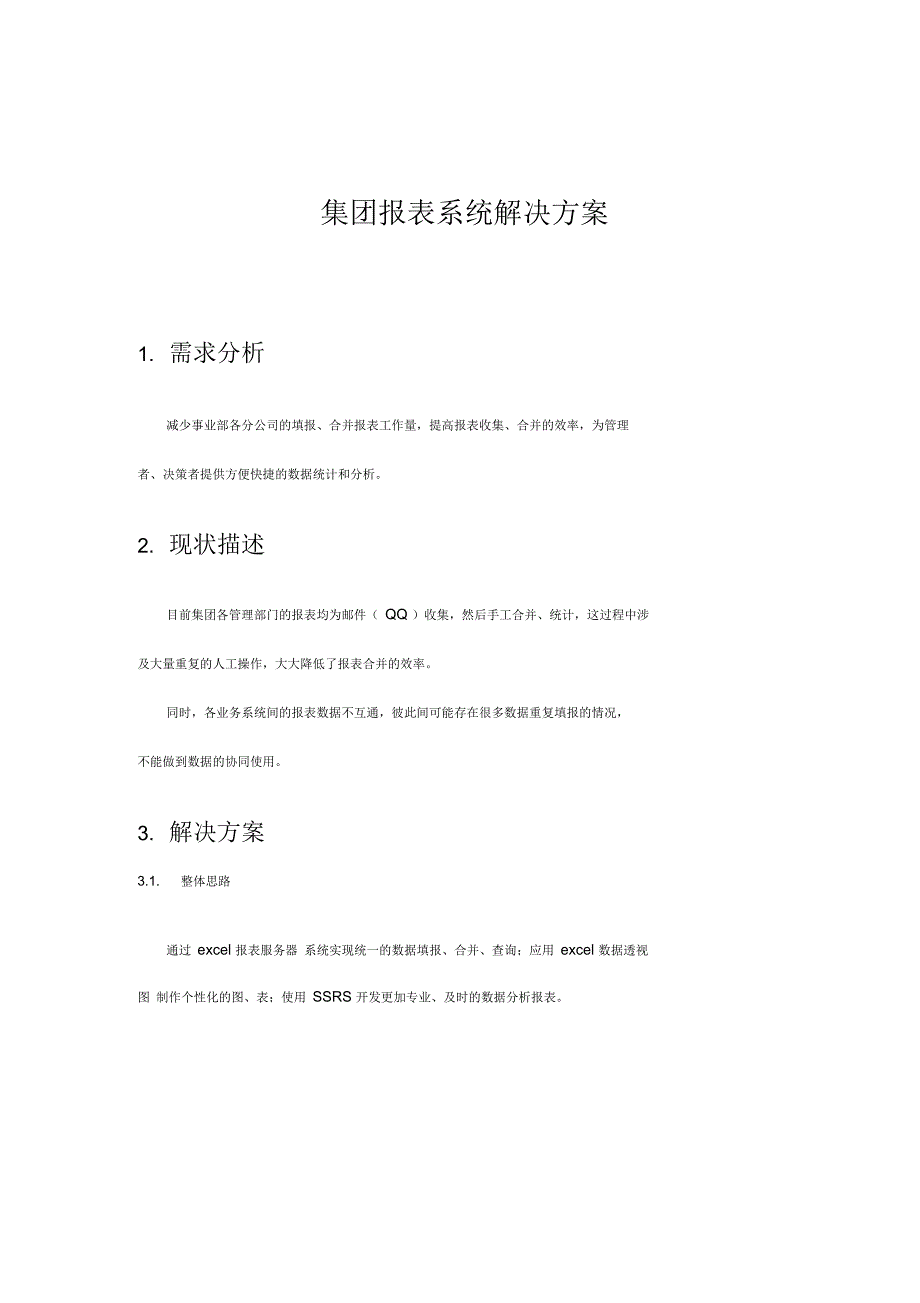 集团报表系统解决方案

1. 需求分析

减少事业部各分公司的填报、合并报表工作量，提高报表收集、合并的效率，为管理者、决策者提供方便快捷的数据统计和分析。

2. 现状描述

目前集团各管理部门的报表均为邮件（ QQ ）收集，然后手工合并、统计，这过程中涉及大量重复的人工操作，大大降低了报表合并的效率。

同时，各业务系统间的报表数据不互通，彼此间可能存在很多数据重复填报的情况，不能做到数据的协同使用。

3. 解决方案

3.1. 整体思路

通过 excel 报表服务器 系统实现统一的数据填报、合并、查询；应用 excel 数据透视图 制作个性化的图、表；使用 SSRS 开发更加专业、及时的数据分析报表。